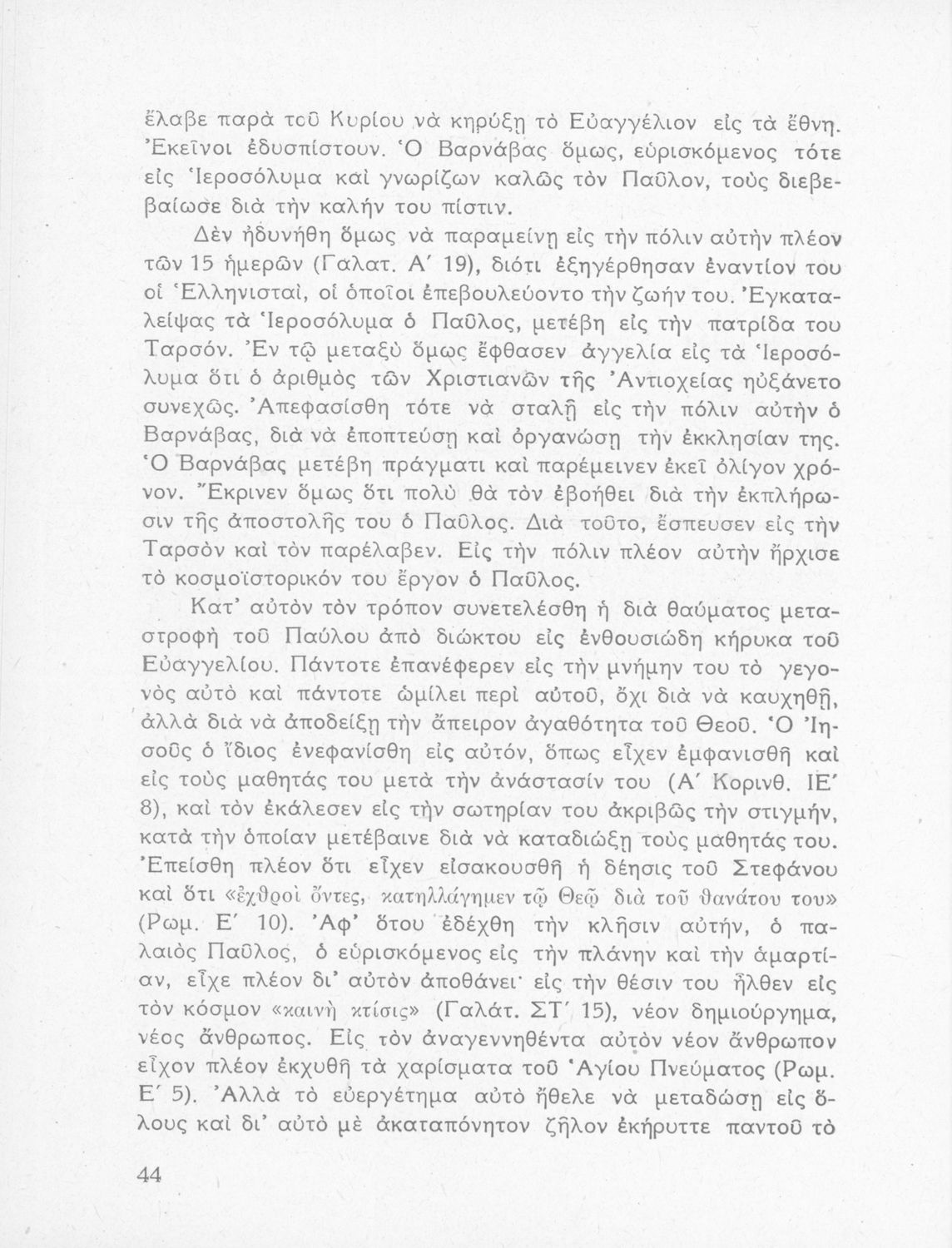 ἔλαβε παρὰ τοῦ Κυρίου νὰ κηρύξῃ τὸ Εὐαγγέλιον εἰς τὰ ἔθνη. Ἐκεῖνοι ἐδυσπίστουν. Ὁ Βαρνάβας ὅμως, εὑρισκόμενος τότε εἰς Ἱεροσόλυμα καὶ γνωρίζων καλῶς τὸν Παῦλον, τοὺς διεβεβαίωσε διὰ τὴν καλήν του πίστιν.

Δὲν ἠδυνήθη ὅμως νὰ παραμείνῃ εἰς τὴν πόλιν αὐτὴν πλέον τῶν 15 ἡμερῶν (Γαλατ. Α΄ 19), διότι ἐξηγέρθησαν ἐναντίον του οἱ Ἑλληνισταί, οἱ ὁποῖοι ἐπεβουλεύοντο τὴν ζωήν του. Ἐγκαταλείψας τὰ Ἱεροσόλυμα ὁ Παῦλος, μετέβη εἰς τὴν πατρίδα του Ταρσόν. Ἐν τῷ μεταξὺ ὅμως ἔφθασεν ἀγγελία εἰς τὰ Ἱεροσόλυμα ὅτι ὁ ἀριθμὸς τῶν Χριστιανῶν τῆς Ἀντιοχείας ηὐξάνετο συνεχῶς. Ἀπεφασίσθη τότε νὰ σταλῇ εἰς τὴν πόλιν αὐτὴν ὁ Βαρνάβας, διὰ νὰ ἐποπτεύσῃ καὶ ὀργανώσῃ τὴν ἐκκλησίαν της. Ὁ Βαρνάβας μετέβη πράγματι καὶ παρέμεινεν ἐκεῖ ὀλίγον χρόνον. Ἔκρινεν ὅμως ὅτι πολὺ θὰ τὸν ἐβοήθει διὰ τὴν ἐκπλήρωσιν τῆς ἀποστολῆς του ὁ Παῦλος. Διὰ τοῦτο, ἔσπευσεν εἰς τὴν Ταρσὸν καὶ τὸν παρέλαβεν. Εἰς τὴν πόλιν πλέον αὐτὴν ἤρχισε τὸ κοσμοϊστορικόν του ἔργον ὁ Παῦλος.

Κατ' αὐτὸν τὸν τρόπον συνετελέσθη ἡ διὰ θαύματος μεταστροφὴ τοῦ Παύλου ἀπὸ διώκτου εἰς ἐνθουσιώδη κήρυκα τοῦ Εὐαγγελίου. Πάντοτε ἐπανέφερεν εἰς τὴν μνήμην του τὸ γεγονὸς αὐτὸ καὶ πάντοτε ὡμίλει περὶ αὐτοῦ, ὄχι διὰ νὰ καυχηθῇ, ἀλλὰ διὰ νὰ ἀποδείξῃ τὴν ἄπειρον ἀγαθότητα τοῦ Θεοῦ. Ὁ Ἰησοῦς ὁ ἴδιος ἐνεφανίσθη εἰς αὐτόν, ὅπως εἶχεν ἐμφανισθῆ καὶ εἰς τοὺς μαθητάς του μετὰ τὴν ἀνάστασίν του (Α΄ Κορινθ. ΙΕ΄ 8), καὶ τὸν ἐκάλεσεν εἰς τὴν σωτηρίαν του ἀκριβῶς τὴν στιγμήν, κατὰ τὴν ὁποίαν μετέβαινε διὰ νὰ καταδιώξῃ τοὺς μαθητάς του. Ἐπείσθη πλέον ὅτι εἶχεν εἰσακουσθῆ ἡ δέησις τοῦ Στεφάνου καὶ ὅτι «ἐχθροὶ ὄντες, κατηλλάγημεν τῷ Θεῷ διὰ τοῦ θανάτου του» (Ρωμ. Ε΄ 10). Ἀφ' ὅτου ἐδέχθη τὴν κλῆσιν αὐτήν, ὁ παλαιὸς Παῦλος, ὁ εὑρισκόμενος εἰς τὴν πλάνην καὶ τὴν ἁμαρτίαν, εἶχε πλέον δι' αὐτὸν ἀποθάνει· εἰς τὴν θέσιν του ἦλθεν εἰς τὸν κόσμον «καινὴ κτίσις» (Γαλάτ. ΣΤ΄ 15), νέον δημιούργημα, νέος ἄνθρωπος. Εἰς τὸν ἀναγεννηθέντα αὐτὸν νέον ἄνθρωπον εἶχον πλέον ἐκχυθῆ τὰ χαρίσματα τοῦ Ἁγίου Πνεύματος (Ρωμ. Ε΄ 5). Ἀλλὰ τὸ εὐεργέτημα αὐτὸ ἤθελε νὰ μεταδώσῃ εἰς ὅλους καὶ δι' αὐτὸ μὲ ἀκαταπόνητον ζῆλον ἐκήρυττε παντοῦ τὸ

44